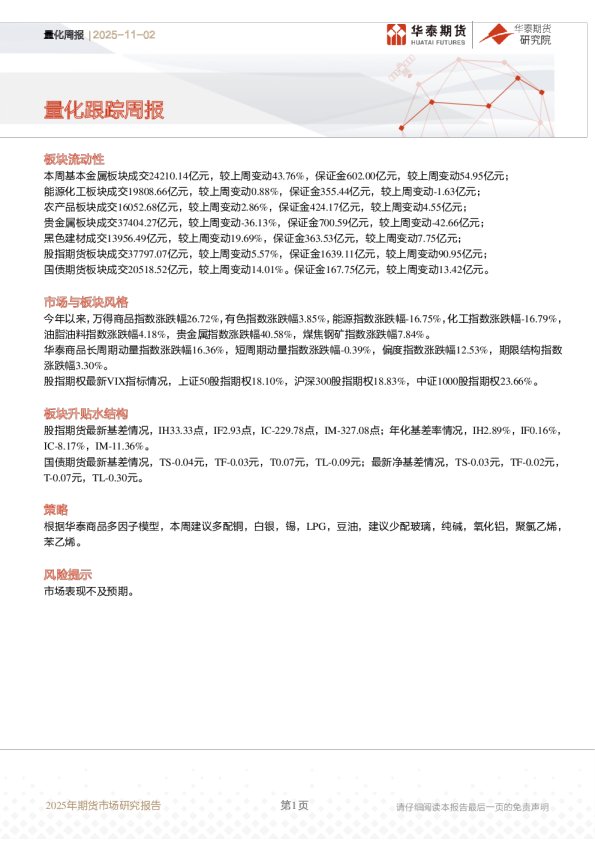 量化周报 | 2025-11-02

华泰期货 HUATAI FUTURES

华泰期货 研究院

量化跟踪周报

板块流动性

本周基本金属板块成交24210.14亿元，较上周变动43.76%，保证金602.00亿元，较上周变动54.95亿元；
能源化工板块成交19808.66亿元，较上周变动0.88%，保证金355.44亿元，较上周变动-1.63亿元；
农产品板块成交16052.68亿元，较上周变动2.86%，保证金424.17亿元，较上周变动4.55亿元；
贵金属板块成交37404.27亿元，较上周变动-36.13%，保证金700.59亿元，较上周变动-42.66亿元；
黑色建材成交13956.49亿元，较上周变动19.69%，保证金363.53亿元，较上周变动7.75亿元；
股指期货板块成交37797.07亿元，较上周变动5.57%，保证金1639.11亿元，较上周变动90.95亿元；
国债期货板块成交20518.52亿元，较上周变动14.01%。保证金167.75亿元，较上周变动13.42亿元。

市场与板块风格

今年以来，万得商品指数涨跌幅26.72%，有色指数涨跌幅3.85%，能源指数涨跌幅-16.75%，化工指数涨跌幅-16.79%，油脂油料指数涨跌幅4.18%，贵金属指数涨跌幅40.58%，煤焦钢矿指数涨跌幅7.84%。
华泰商品长周期动量指数涨跌幅16.36%，短周期动量指数涨跌幅-0.39%，偏度指数涨跌幅12.53%，期限结构指数涨跌幅3.30%。
股指期权最新VIX指标情况，上证50股指期权18.10%，沪深300股指期权18.83%，中证1000股指期权23.66%。

板块升贴水结构

股指期货最新基差情况，IH33.33点，IF2.93点，IC-229.78点，IM-327.08点；年化基差率情况，IH2.89%，IF0.16%，IC-8.17%，IM-11.36%。
国债期货最新基差情况，TS-0.04元，TF-0.03元，T0.07元，TL-0.09元；最新净基差情况，TS-0.03元，TF-0.02元，T-0.07元，TL-0.30元。

策略

根据华泰商品多因子模型，本周建议多配铜，白银，锡，LPG，豆油，建议少配玻璃，纯碱，氧化铝，聚氯乙烯，苯乙烯。

风险提示

市场表现不及预期。

2025年期货市场研究报告

第1页

请仔细阅读本报告最后一页的免责声明